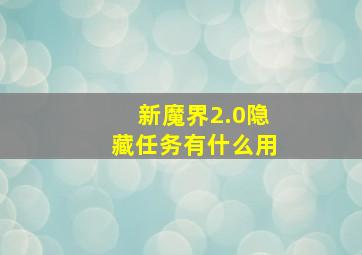 新魔界2.0隐藏任务有什么用